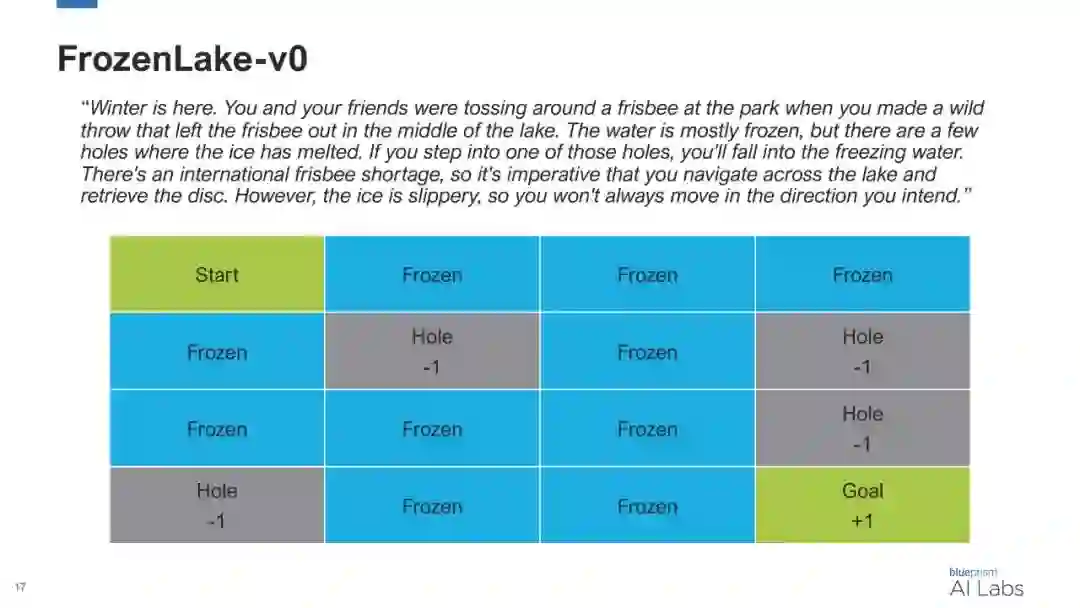 FrozenLake-v0

"Winter is here. You and your friends were tossing around a frisbee at the park when you made a wild throw that left the frisbee out in the middle of the lake. The water is mostly frozen, but there are a few holes where the ice has melted. If you step into one of those holes, you'll fall into the freezing water. There's an international frisbee shortage, so it's imperative that you navigate across the lake and retrieve the disc. However, the ice is slippery, so you won't always move in the direction you intend."

| Start | Frozen | Frozen | Frozen |
|---|---|---|---|
| Frozen | Hole -1 | Frozen | Hole -1 |
| Frozen | Frozen | Frozen | Hole -1 |
| Hole -1 | Frozen | Frozen | Goal +1 |

17

blueprism AI Labs